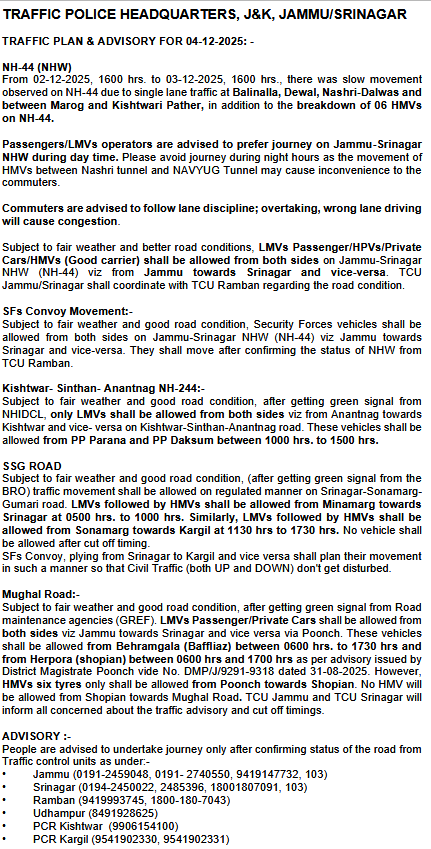 TRAFFIC POLICE HEADQUARTERS, J&K, JAMMU/SRINAGAR

TRAFFIC PLAN & ADVISORY FOR 04-12-2025: -

NH-44 (NHW)
From 02-12-2025, 1600 hrs. to 03-12-2025, 1600 hrs., there was slow movement observed on NH-44 due to single lane traffic at Balinalla, Dewal, Nashri-Dalwas and between Marog and Kishtwari Pather, in addition to the breakdown of 06 HMVs on NH-44.

Passengers/LMVs operators are advised to prefer journey on Jammu-Srinagar NHW during day time. Please avoid journey during night hours as the movement of HMVs between Nashri tunnel and NAVYUG Tunnel may cause inconvenience to the commuters.

Commuters are advised to follow lane discipline; overtaking, wrong lane driving will cause congestion.

Subject to fair weather and better road conditions, LMVs Passenger/HPVs/Private Cars/HMVs (Good carrier) shall be allowed from both sides on Jammu-Srinagar NHW (NH-44) viz from Jammu towards Srinagar and vice-versa. TCU Jammu/Srinagar shall coordinate with TCU Ramban regarding the road condition.

SFs Convoy Movement:-
Subject to fair weather and good road condition, Security Forces vehicles shall be allowed from both sides on Jammu-Srinagar NHW (NH-44) viz Jammu towards Srinagar and vice-versa. They shall move after confirming the status of NHW from TCU Ramban.

Kishtwar- Sinthan- Anantnag NH-244:-
Subject to fair weather and good road condition, after getting green signal from NHIDCL, only LMVs shall be allowed from both sides viz from Anantnag towards Kishtwar and vice- versa on Kishtwar-Sinthan-Anantnag road. These vehicles shall be allowed from PP Parana and PP Daksum between 1000 hrs. to 1500 hrs.

SSG ROAD
Subject to fair weather and good road condition, (after getting green signal from the BRO) traffic movement shall be allowed on regulated manner on Srinagar-Sonamarg-Gumari road. LMVs followed by HMVs shall be allowed from Minamarg towards Srinagar at 0500 hrs. to 1000 hrs. Similarly, LMVs followed by HMVs shall be allowed from Sonamarg towards Kargil at 1130 hrs to 1730 hrs. No vehicle shall be allowed after cut off timing.
SFs Convoy, plying from Srinagar to Kargil and vice versa shall plan their movement in such a manner so that Civil Traffic (both UP and DOWN) don't get disturbed.

Mughal Road:-
Subject to fair weather and good road condition, after getting green signal from Road maintenance agencies (GREF). LMVs Passenger/Private Cars shall be allowed from both sides viz Jammu towards Srinagar and vice versa via Poonch. These vehicles shall be allowed from Behramgala (Baffliaz) between 0600 hrs. to 1730 hrs and from Herpora (shopian) between 0600 hrs and 1700 hrs as per advisory issued by District Magistrate Poonch vide No. DMP/J/9291-9318 dated 31-08-2025. However, HMVs six tyres only shall be allowed from Poonch towards Shopian. No HMV will be allowed from Shopian towards Mughal Road. TCU Jammu and TCU Srinagar will inform all concerned about the traffic advisory and cut off timings.

ADVISORY :-
People are advised to undertake journey only after confirming status of the road from Traffic control units as under:-
• Jammu (0191-2459048, 0191- 2740550, 9419147732, 103)
• Srinagar (0194-2450022, 2485396, 18001807091, 103)
• Ramban (9419993745, 1800-180-7043)
• Udhampur (8491928625)
• PCR Kishtwar (9906154100)
• PCR Kargil (9541902330, 9541902331)